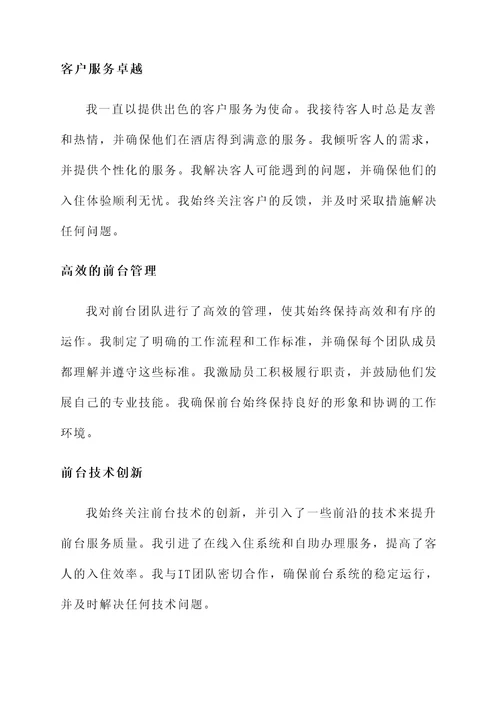 客户服务卓越

我一直以提供出色的客户服务为使命。我接待客人时总是友善和热情，并确保他们在酒店得到满意的服务。我倾听客人的需求，并提供个性化的服务。我解决客人可能遇到的问题，并确保他们的入住体验顺利无忧。我始终关注客户的反馈，并及时采取措施解决任何问题。

高效的前台管理

我对前台团队进行了高效的管理，使其始终保持高效和有序的运作。我制定了明确的工作流程和工作标准，并确保每个团队成员都理解并遵守这些标准。我激励员工积极履行职责，并鼓励他们发展自己的专业技能。我确保前台始终保持良好的形象和协调的工作环境。

前台技术创新

我始终关注前台技术的创新，并引入了一些前沿的技术来提升前台服务质量。我引进了在线入住系统和自助办理服务，提高了客人的入住效率。我与IT团队密切合作，确保前台系统的稳定运行，并及时解决任何技术问题。